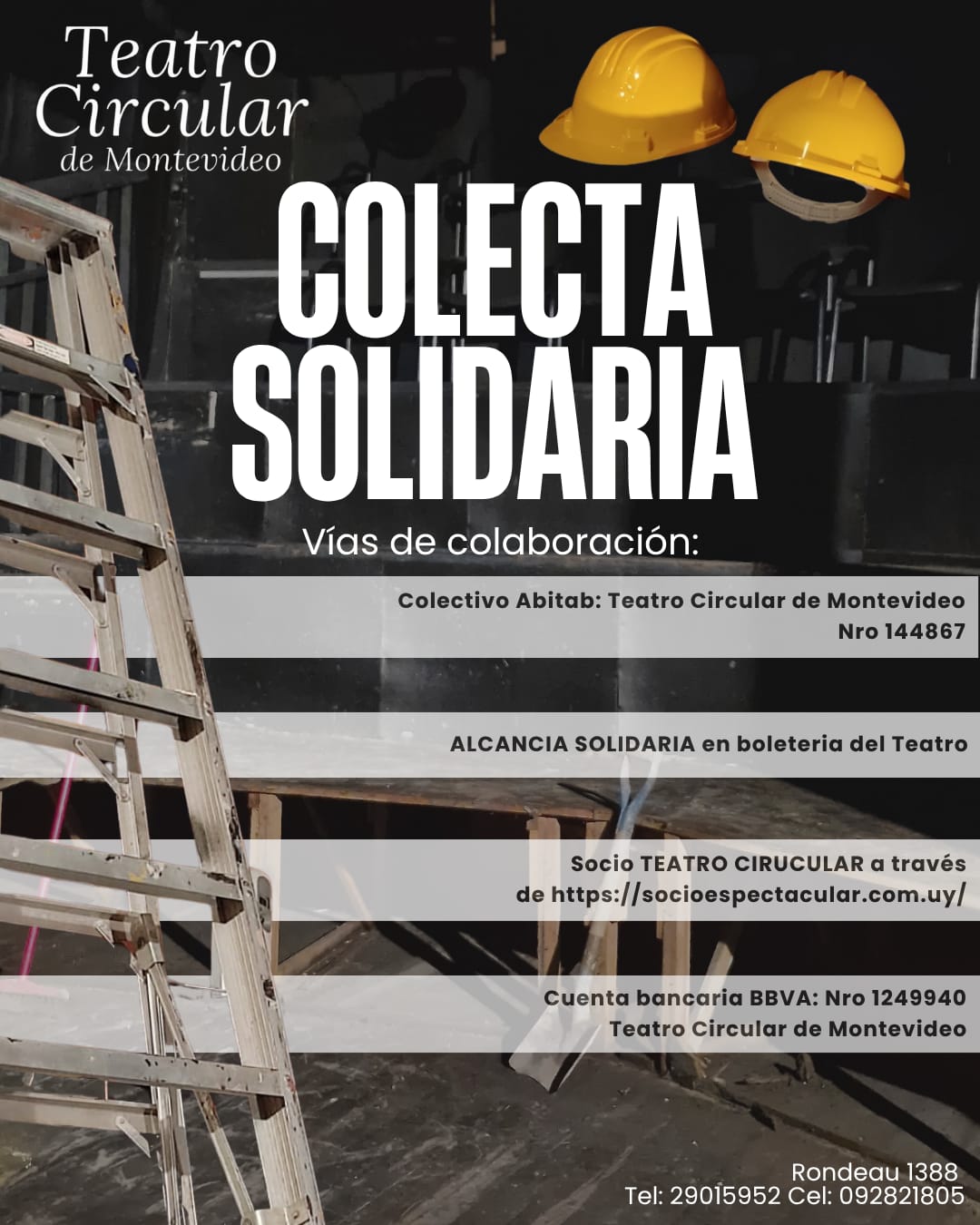 Teatro Circular de Montevideo

COLECTA SOLIDARIA

Vías de colaboración:

Colectivo Abitab: Teatro Circular de Montevideo
Nro 144867

ALCANCIA SOLIDARIA en boleteria del Teatro

Socio TEATRO CIRUCULAR a través de https://socioespectacular.com.uy/

Cuenta bancaria BBVA: Nro 1249940
Teatro Circular de Montevideo

Rondeau 1388
Tel: 29015952 Cel: 092821805